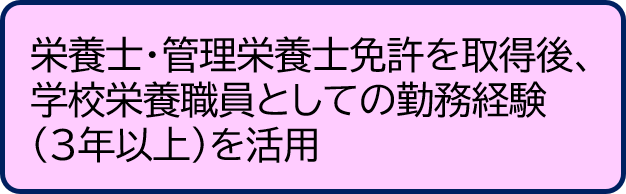 栄養士・管理栄養士免許を取得後、学校栄養職員としての勤務経験（3年以上）を活用